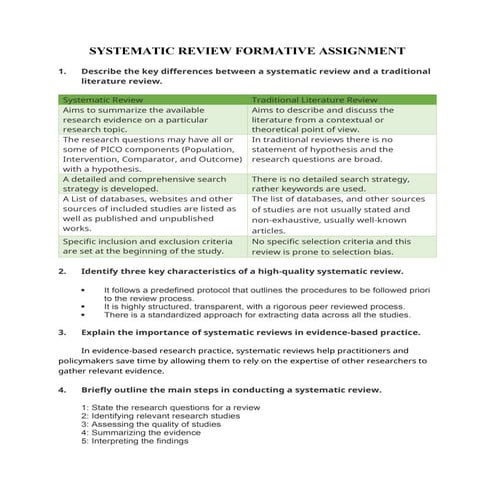 SYSTEMATIC REVIEW FORMATIVE ASSIGNMENT

1. Describe the key differences between a systematic review and a traditional literature review.

| Systematic Review | Traditional Literature Review |
|---|---|
| Aims to summarize the available research evidence on a particular research topic. | Aims to describe and discuss the literature from a contextual or theoretical point of view. |
| The research questions may have all or some of PICO components (Population, Intervention, Comparator, and Outcome) with a hypothesis. | In traditional reviews there is no statement of hypothesis and the research questions are broad. |
| A detailed and comprehensive search strategy is developed. | There is no detailed search strategy, rather keywords are used. |
| A List of databases, websites and other sources of included studies are listed as well as published and unpublished works. | The list of databases, and other sources of studies are not usually stated and non-exhaustive, usually well-known articles. |
| Specific inclusion and exclusion criteria are set at the beginning of the study. | No specific selection criteria and this review is prone to selection bias. |

2. Identify three key characteristics of a high-quality systematic review.

• It follows a predefined protocol that outlines the procedures to be followed priori to the review process.
• It is highly structured, transparent, with a rigorous peer reviewed process.
• There is a standardized approach for extracting data across all the studies.

3. Explain the importance of systematic reviews in evidence-based practice.

In evidence-based research practice, systematic reviews help practitioners and policymakers save time by allowing them to rely on the expertise of other researchers to gather relevant evidence.

4. Briefly outline the main steps in conducting a systematic review.

1: State the research questions for a review
2: Identifying relevant research studies
3: Assessing the quality of studies
4: Summarizing the evidence
5: Interpreting the findings